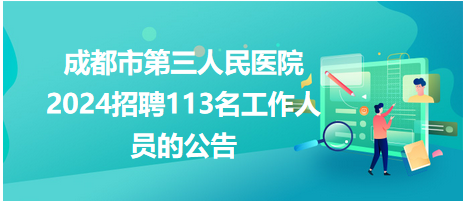 成都市第三人民医院2024招聘113名工作人员的公告